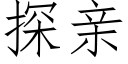 探亲